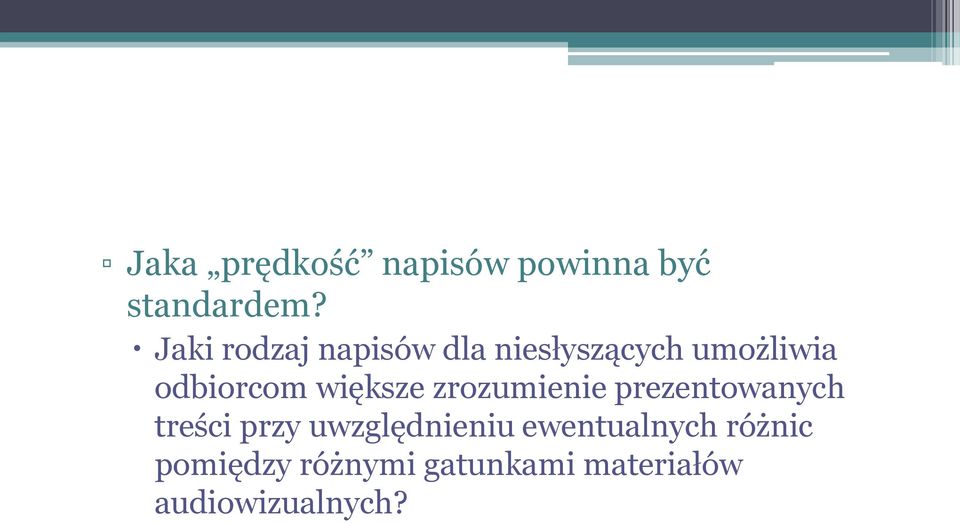 ▫ Jaka „prędkość” napisów powinna być standardem?

• Jaki rodzaj napisów dla niesłyszących umożliwia odbiorcom większe zrozumienie prezentowanych treści przy uwzględnieniu ewentualnych różnic pomiędzy różnymi gatunkami materiałów audiowizualnych?